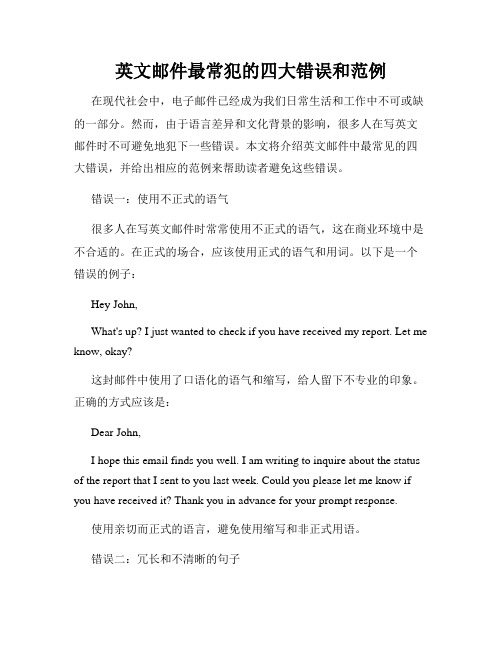 英文邮件最常犯的四大错误和范例

在现代社会中，电子邮件已经成为我们日常生活和工作中不可或缺的一部分。然而，由于语言差异和文化背景的影响，很多人在写英文邮件时不可避免地犯下一些错误。本文将介绍英文邮件中最常见的四大错误，并给出相应的范例来帮助读者避免这些错误。

错误一：使用不正式的语气

很多人在写英文邮件时常常使用不正式的语气，这在商业环境中是不合适的。在正式的场合，应该使用正式的语气和用词。以下是一个错误的例子：

Hey John,

What's up? I just wanted to check if you have received my report. Let me know, okay?

这封邮件中使用了口语化的语气和缩写，给人留下不专业的印象。正确的方式应该是：

Dear John,

I hope this email finds you well. I am writing to inquire about the status of the report that I sent to you last week. Could you please let me know if you have received it? Thank you in advance for your prompt response.

使用亲切而正式的语言，避免使用缩写和非正式用语。

错误二：冗长和不清晰的句子